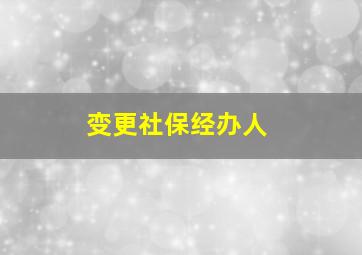 变更社保经办人